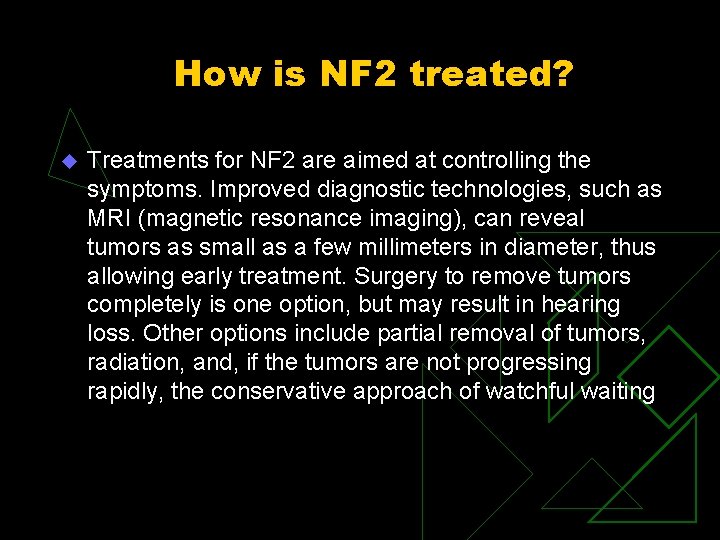 How is NF2 treated?

Treatments for NF2 are aimed at controlling the symptoms. Improved diagnostic technologies, such as MRI (magnetic resonance imaging), can reveal tumors as small as a few millimeters in diameter, thus allowing early treatment. Surgery to remove tumors completely is one option, but may result in hearing loss. Other options include partial removal of tumors, radiation, and, if the tumors are not progressing rapidly, the conservative approach of watchful waiting